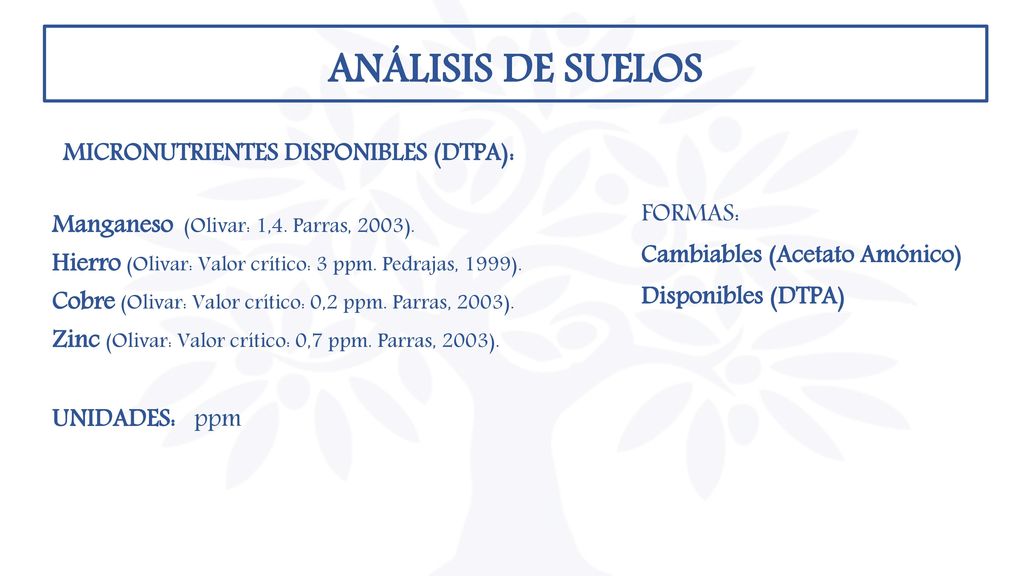 ANÁLISIS DE SUELOS

MICRONUTRIENTES DISPONIBLES (DTPA):

Manganeso (Olivar: 1,4. Parras, 2003).
Hierro (Olivar: Valor crítico: 3 ppm. Pedrajas, 1999).
Cobre (Olivar: Valor crítico: 0,2 ppm. Parras, 2003).
Zinc (Olivar: Valor crítico: 0,7 ppm. Parras, 2003).

UNIDADES: ppm

FORMAS:
Cambiables (Acetato Amónico)
Disponibles (DTPA)